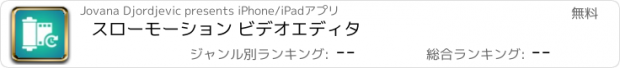 Jovana Djordjevic presents iPhone/iPadアプリ

無料

スローモーション ビデオエディタ

ジャンル別ランキング: --

総合ランキング: --